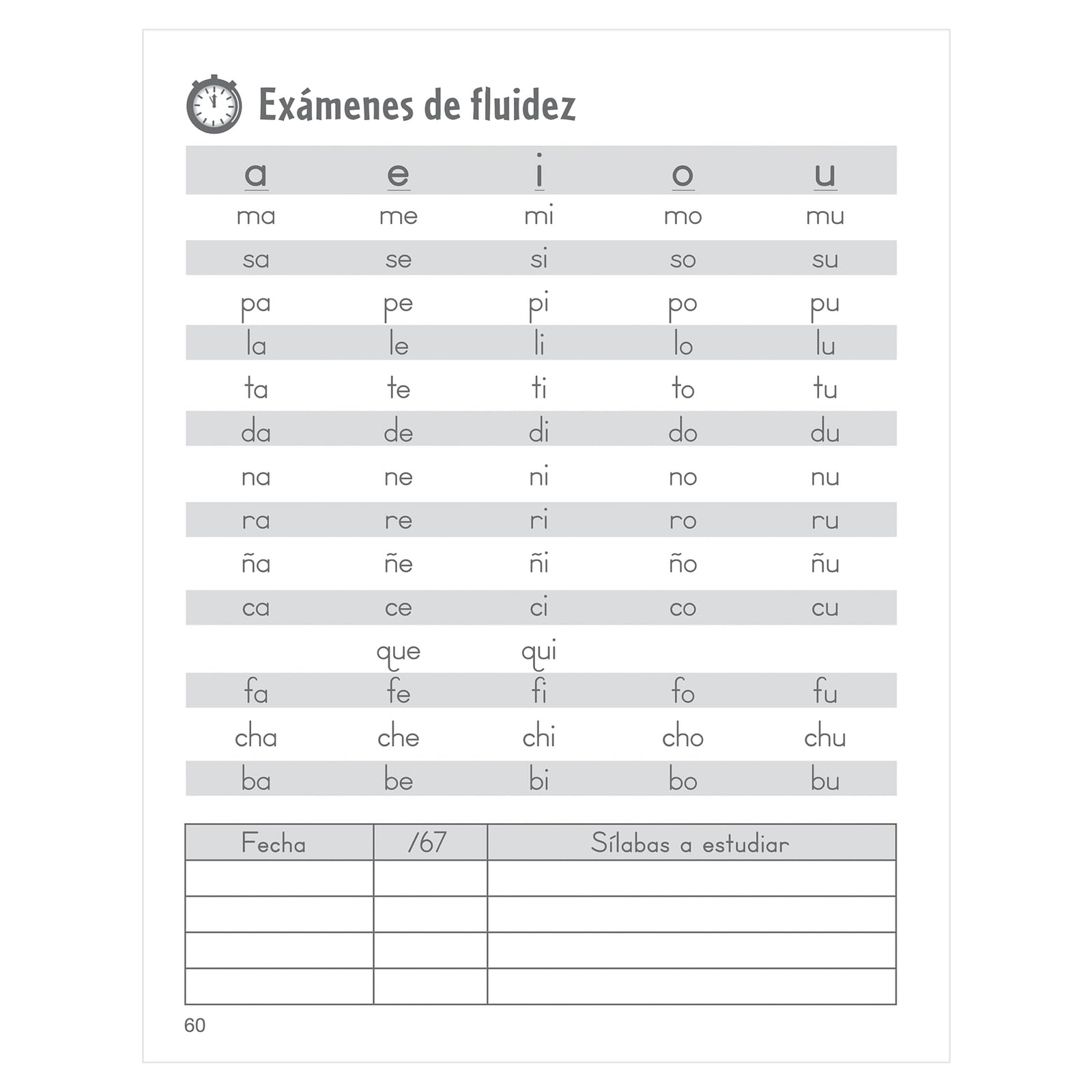 Exámenes de fluidez

| a | e | i | o | u |
|---|---|---|---|---|
| ma | me | mi | mo | mu |
| sa | se | si | so | su |
| pa | pe | pi | po | pu |
| la | le | li | lo | lu |
| ta | te | ti | to | tu |
| da | de | di | do | du |
| na | ne | ni | no | nu |
| ra | re | ri | ro | ru |
| ña | ñe | ñi | ño | ñu |
| ca | ce | ci | co | cu |
|  | que | qui |  |  |
| fa | fe | fi | fo | fu |
| cha | che | chi | cho | chu |
| ba | be | bi | bo | bu |

| Fecha | /67 | Sílabas a estudiar |
|---|---|---|
|  |  |  |
|  |  |  |
|  |  |  |
|  |  |  |

60